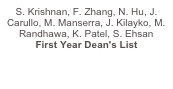 S. Krishnan, F. Zhang, N. Hu, J. Carullo, M. Manserra, J. Kilayko, M. Randhawa, K. Patel, S. Ehsan
**First Year Dean's List**